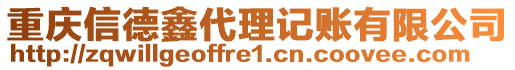 重庆信德鑫代理记账有限公司
http://zqwillgeoffre1.cn.coovee.com